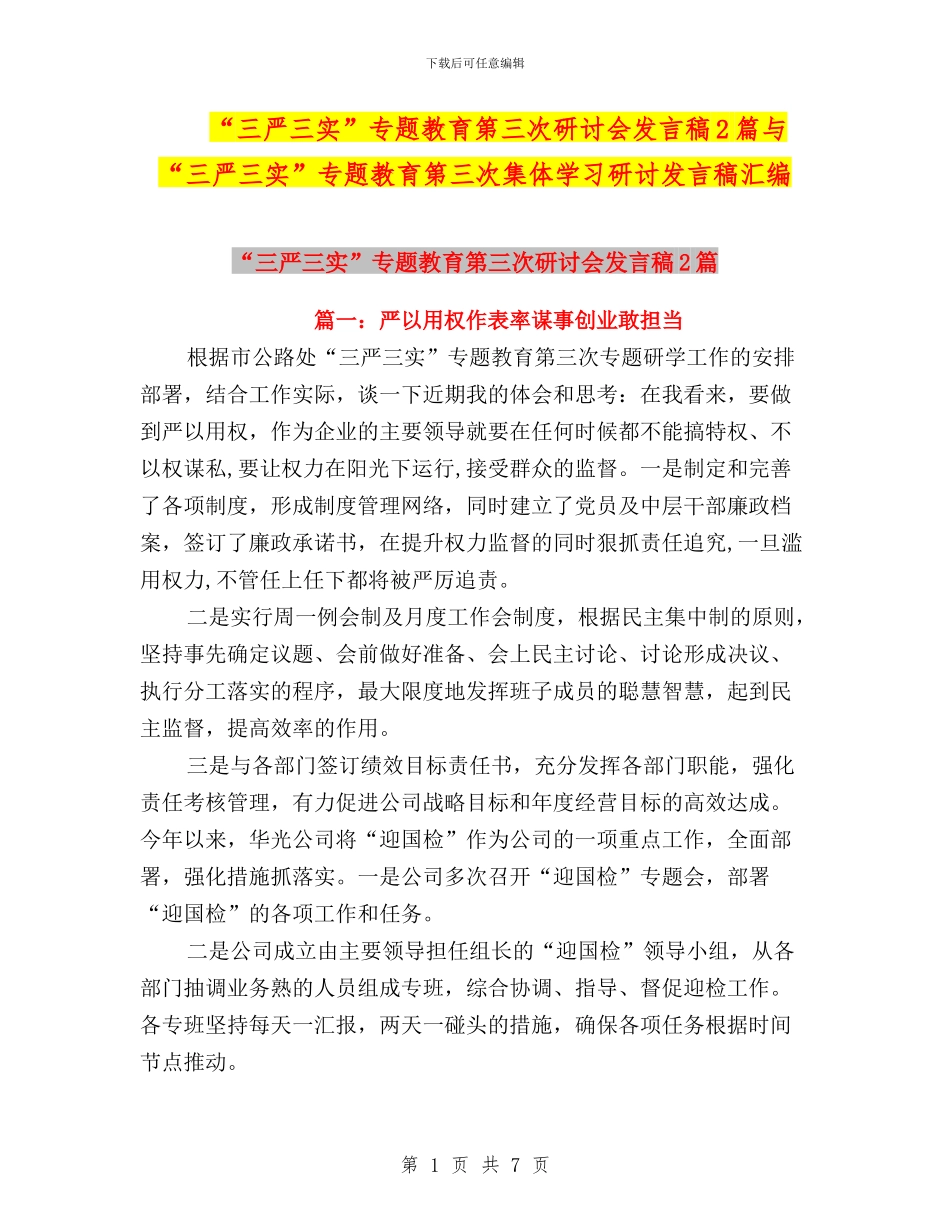 下载后可任意编辑

“三严三实”专题教育第三次研讨会发言稿2篇与“三严三实”专题教育第三次集体学习研讨发言稿汇编

“三严三实”专题教育第三次研讨会发言稿2篇

篇一：严以用权作表率谋事创业敢担当

根据市公路处“三严三实”专题教育第三次专题研学工作的安排部署，结合工作实际，谈一下近期我的体会和思考：在我看来，要做到严以用权，作为企业的主要领导就要在任何时候都不能搞特权、不以权谋私,要让权力在阳光下运行,接受群众的监督。一是制定和完善了各项制度，形成制度管理网络，同时建立了党员及中层干部廉政档案，签订了廉政承诺书，在提升权力监督的同时狠抓责任追究,一旦滥用权力,不管任上任下都将被严厉追责。

二是实行周一例会制及月度工作会制度，根据民主集中制的原则，坚持事先确定议题、会前做好准备、会上民主讨论、讨论形成决议、执行分工落实的程序，最大限度地发挥班子成员的聪慧智慧，起到民主监督，提高效率的作用。

三是与各部门签订绩效目标责任书，充分发挥各部门职能，强化责任考核管理，有力促进公司战略目标和年度经营目标的高效达成。今年以来，华光公司将“迎国检”作为公司的一项重点工作，全面部署，强化措施抓落实。一是公司多次召开“迎国检”专题会，部署“迎国检”的各项工作和任务。

二是公司成立由主要领导担任组长的“迎国检”领导小组，从各部门抽调业务熟的人员组成专班，综合协调、指导、督促迎检工作。各专班坚持每天一汇报，两天一碰头的措施，确保各项任务根据时间节点推动。

第 1 页 共 7 页